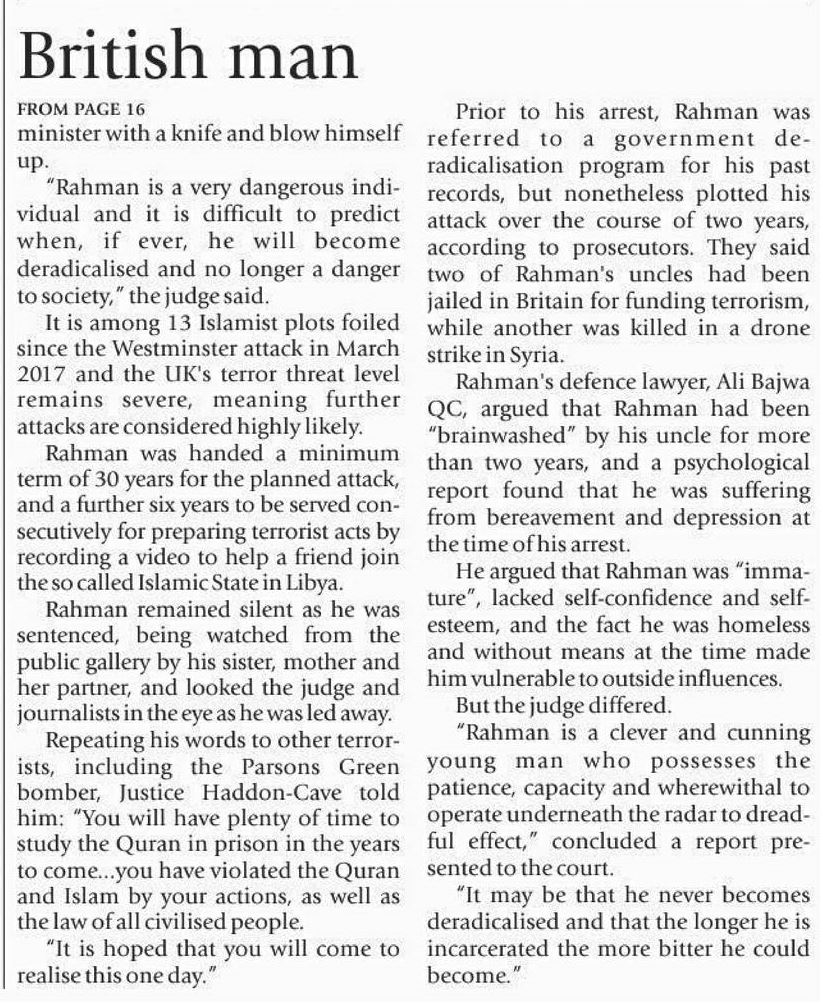 British man

FROM PAGE 16
minister with a knife and blow himself up.

"Rahman is a very dangerous individual and it is difficult to predict when, if ever, he will become deradicalised and no longer a danger to society," the judge said.

It is among 13 Islamist plots foiled since the Westminster attack in March 2017 and the UK's terror threat level remains severe, meaning further attacks are considered highly likely.

Rahman was handed a minimum term of 30 years for the planned attack, and a further six years to be served consecutively for preparing terrorist acts by recording a video to help a friend join the so called Islamic State in Libya.

Rahman remained silent as he was sentenced, being watched from the public gallery by his sister, mother and her partner, and looked the judge and journalists in the eye as he was led away.

Repeating his words to other terrorists, including the Parsons Green bomber, Justice Haddon-Cave told him: "You will have plenty of time to study the Quran in prison in the years to come...you have violated the Quran and Islam by your actions, as well as the law of all civilised people.

"It is hoped that you will come to realise this one day."

Prior to his arrest, Rahman was referred to a government deradicalisation program for his past records, but nonetheless plotted his attack over the course of two years, according to prosecutors. They said two of Rahman's uncles had been jailed in Britain for funding terrorism, while another was killed in a drone strike in Syria.

Rahman's defence lawyer, Ali Bajwa QC, argued that Rahman had been "brainwashed" by his uncle for more than two years, and a psychological report found that he was suffering from bereavement and depression at the time of his arrest.

He argued that Rahman was "immature", lacked self-confidence and self-esteem, and the fact he was homeless and without means at the time made him vulnerable to outside influences.

But the judge differed.

"Rahman is a clever and cunning young man who possesses the patience, capacity and wherewithal to operate underneath the radar to dreadful effect," concluded a report presented to the court.

"It may be that he never becomes deradicalised and that the longer he is incarcerated the more bitter he could become."